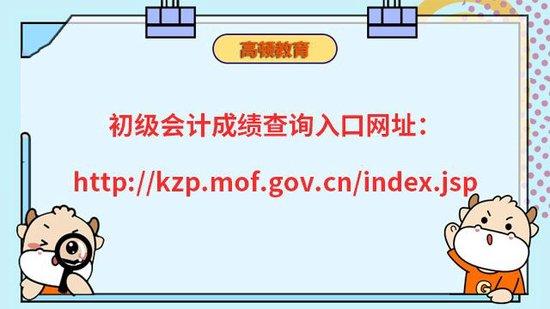 高顿教育

初级会计成绩查询入口网址：

http://kzp.mof.gov.cn/index.jsp

G